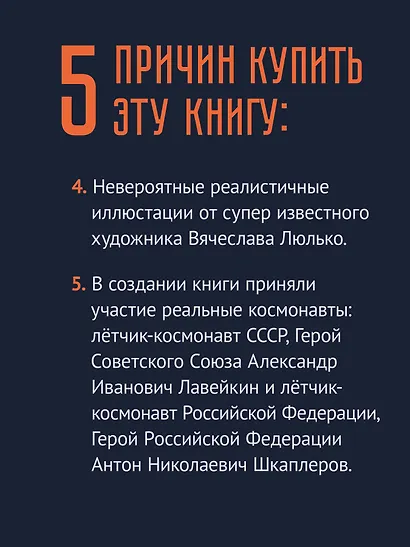 5 ПРИЧИН КУПИТЬ ЭТУ КНИГУ:

4. Невероятные реалистичные иллюстации от супер известного художника Вячеслава Люлько.

5. В создании книги приняли участие реальные космонавты: лётчик-космонавт СССР, Герой Советского Союза Александр Иванович Лавейкин и лётчик-космонавт Российской Федерации, Герой Российской Федерации Антон Николаевич Шкаплеров.